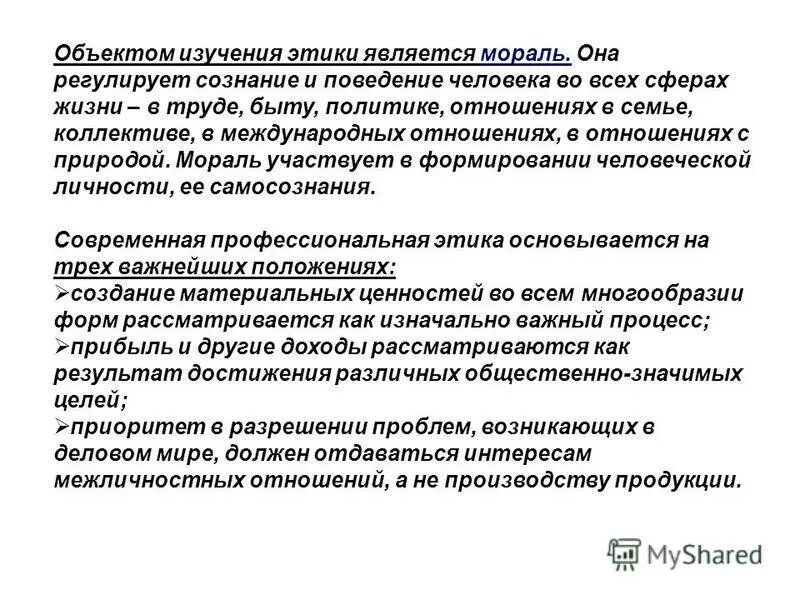 Объектом изучения этики является мораль. Она регулирует сознание и поведение человека во всех сферах жизни – в труде, быту, политике, отношениях в семье, коллективе, в международных отношениях, в отношениях с природой. Мораль участвует в формировании человеческой личности, ее самосознания.

Современная профессиональная этика основывается на трех важнейших положениях:
➢создание материальных ценностей во всем многообразии форм рассматривается как изначально важный процесс;
➢прибыль и другие доходы рассматриваются как результат достижения различных общественно-значимых целей;
➢приоритет в разрешении проблем, возникающих в деловом мире, должен отдаваться интересам межличностных отношений, а не производству продукции.

MyShared